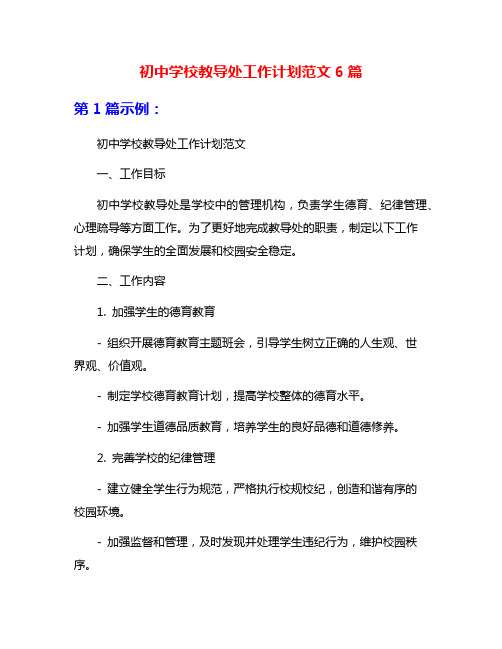 初中学校教导处工作计划范文 6 篇

第 1 篇示例：

初中学校教导处工作计划范文

一、工作目标

初中学校教导处是学校中的管理机构，负责学生德育、纪律管理、心理疏导等方面工作。为了更好地完成教导处的职责，制定以下工作计划，确保学生的全面发展和校园安全稳定。

二、工作内容

1. 加强学生的德育教育

- 组织开展德育教育主题班会，引导学生树立正确的人生观、世界观、价值观。

- 制定学校德育教育计划，提高学校整体的德育水平。

- 加强学生道德品质教育，培养学生的良好品德和道德修养。

2. 完善学校的纪律管理

- 建立健全学生行为规范，严格执行校规校纪，创造和谐有序的校园环境。

- 加强监督和管理，及时发现并处理学生违纪行为，维护校园秩序。